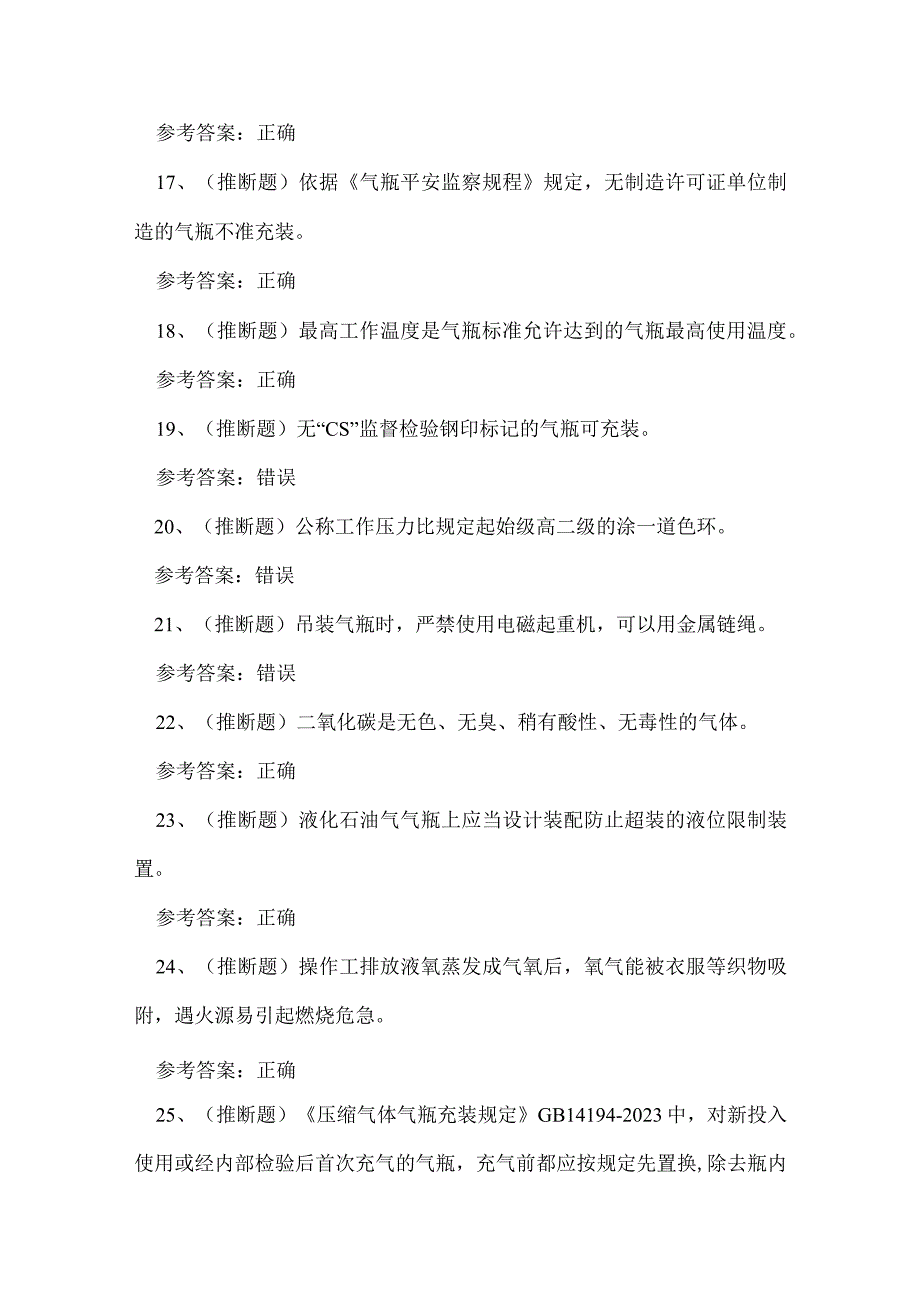 参考答案：正确

17、（推断题）依据《气瓶平安监察规程》规定，无制造许可证单位制造的气瓶不准充装。

参考答案：正确

18、（推断题）最高工作温度是气瓶标准允许达到的气瓶最高使用温度。

参考答案：正确

19、（推断题）无“CS”监督检验钢印标记的气瓶可充装。

参考答案：错误

20、（推断题）公称工作压力比规定起始级高二级的涂一道色环。

参考答案：错误

21、（推断题）吊装气瓶时，严禁使用电磁起重机，可以用金属链绳。

参考答案：错误

22、（推断题）二氧化碳是无色、无臭、稍有酸性、无毒性的气体。

参考答案：正确

23、（推断题）液化石油气气瓶上应当设计装配防止超装的液位限制装置。

参考答案：正确

24、（推断题）操作工排放液氧蒸发成气氧后，氧气能被衣服等织物吸附，遇火源易引起燃烧危急。

参考答案：正确

25、（推断题）《压缩气体气瓶充装规定》GB14194-2023中，对新投入使用或经内部检验后首次充气的气瓶，充气前都应按规定先置换，除去瓶内